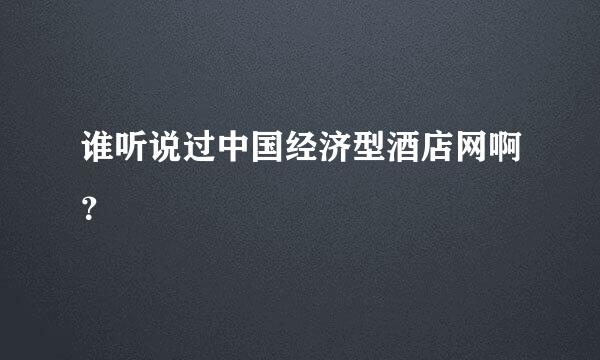 谁听说过中国经济型酒店网啊?